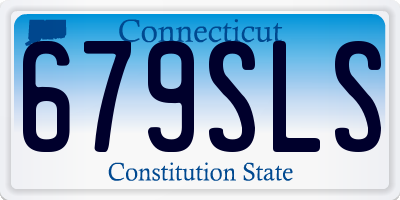 Connecticut
679SLS
Constitution State